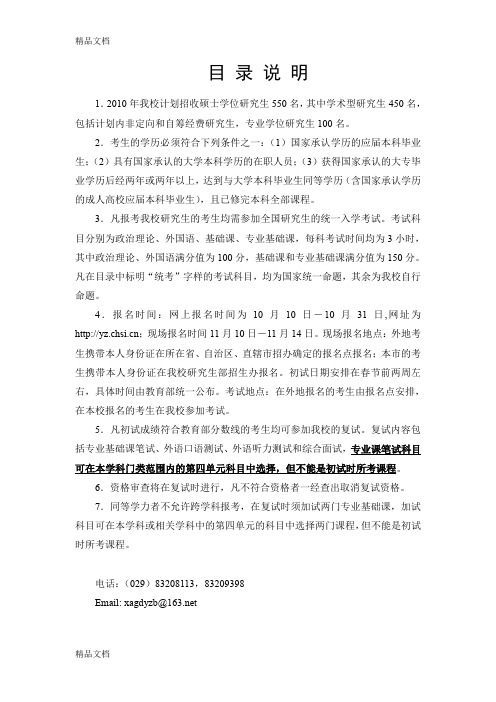 精品文档

目 录 说 明

1. 2010 年我校计划招收硕士学位研究生 550 名，其中学术型研究生 450 名，包括计划内非定向和自筹经费研究生，专业学位研究生 100 名。

2．考生的学历必须符合下列条件之一：（1）国家承认学历的应届本科毕业生；（2）具有国家承认的大学本科学历的在职人员；（3）获得国家承认的大专毕业学历后经两年或两年以上，达到与大学本科毕业生同等学历（含国家承认学历的成人高校应届本科毕业生），且已修完本科全部课程。

3．凡报考我校研究生的考生均需参加全国研究生的统一入学考试。考试科目分别为政治理论、外国语、基础课、专业基础课，每科考试时间均为 3 小时，其中政治理论、外国语满分值为 100 分，基础课和专业基础课满分值为 150 分。凡在目录中标明“统考”字样的考试科目，均为国家统一命题，其余为我校自行命题。

4．报名时间：网上报名时间为 10 月 10 日－10 月 31 日,网址为 http://yz.chsi.cn；现场报名时间 11 月 10 日－11 月 14 日。现场报名地点：外地考生携带本人身份证在所在省、自治区、直辖市招办确定的报名点报名；本市的考生携带本人身份证在我校研究生部招生办报名。初试日期安排在春节前两周左右，具体时间由教育部统一公布。考试地点：在外地报名的考生由报名点安排，在本校报名的考生在我校参加考试。

5．凡初试成绩符合教育部分数线的考生均可参加我校的复试。复试内容包括专业基础课笔试、外语口语测试、外语听力测试和综合面试，专业课笔试科目可在本学科门类范围内的第四单元科目中选择，但不能是初试时所考课程。

6．资格审查将在复试时进行，凡不符合资格者一经查出取消复试资格。

7．同等学力者不允许跨学科报考，在复试时须加试两门专业基础课，加试科目可在本学科或相关学科中的第四单元的科目中选择两门课程，但不能是初试时所考课程。

电话：（029）83208113，83209398
Email: xagdyzb@163.net

精品文档